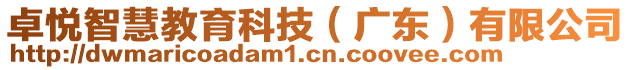 卓悦智慧教育科技（广东）有限公司
http://dwmaricoadam1.cn.coovee.com